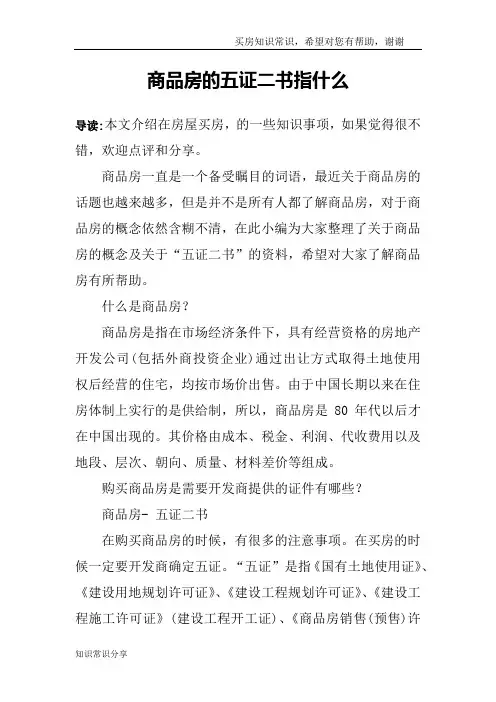 买房知识常识，希望对您有帮助，谢谢

商品房的五证二书指什么

导读:本文介绍在房屋买房，的一些知识事项，如果觉得很不错，欢迎点评和分享。

商品房一直是一个备受瞩目的词语，最近关于商品房的话题也越来越多，但是并不是所有人都了解商品房，对于商品房的概念依然含糊不清，在此小编为大家整理了关于商品房的概念及关于“五证二书”的资料，希望对大家了解商品房有所帮助。

什么是商品房?

商品房是指在市场经济条件下，具有经营资格的房地产开发公司(包括外商投资企业)通过出让方式取得土地使用权后经营的住宅，均按市场价出售。由于中国长期以来在住房体制上实行的是供给制，所以，商品房是 80 年代以后才在中国出现的。其价格由成本、税金、利润、代收费用以及地段、层次、朝向、质量、材料差价等组成。

购买商品房是需要开发商提供的证件有哪些?

商品房- 五证二书

在购买商品房的时候，有很多的注意事项。在买房的时候一定要开发商确定五证。“五证”是指《国有土地使用证》、《建设用地规划许可证》、《建设工程规划许可证》、《建设工程施工许可证》(建设工程开工证)、《商品房销售(预售)许

知识常识分享